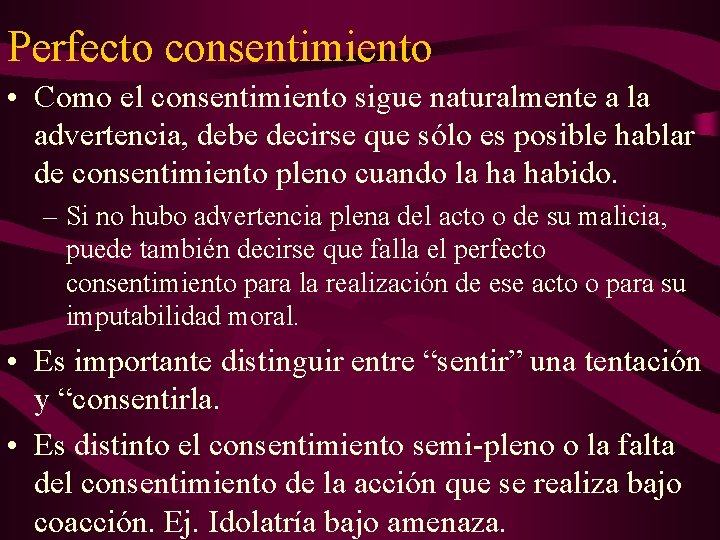 Perfecto consentimiento

• Como el consentimiento sigue naturalmente a la advertencia, debe decirse que sólo es posible hablar de consentimiento pleno cuando la ha habido.

– Si no hubo advertencia plena del acto o de su malicia, puede también decirse que falla el perfecto consentimiento para la realización de ese acto o para su imputabilidad moral.

• Es importante distinguir entre “sentir” una tentación y “consentirla.

• Es distinto el consentimiento semi-pleno o la falta del consentimiento de la acción que se realiza bajo coacción. Ej. Idolatría bajo amenaza.